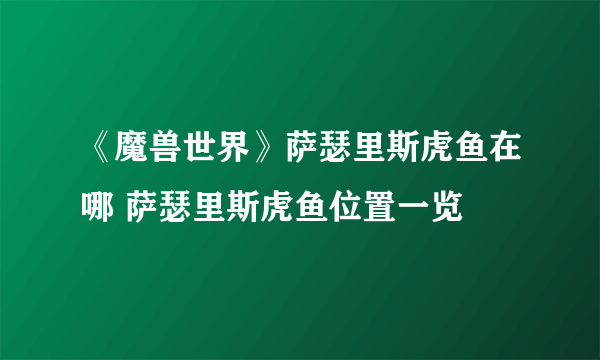 《魔兽世界》萨瑟里斯虎鱼在哪 萨瑟里斯虎鱼位置一览